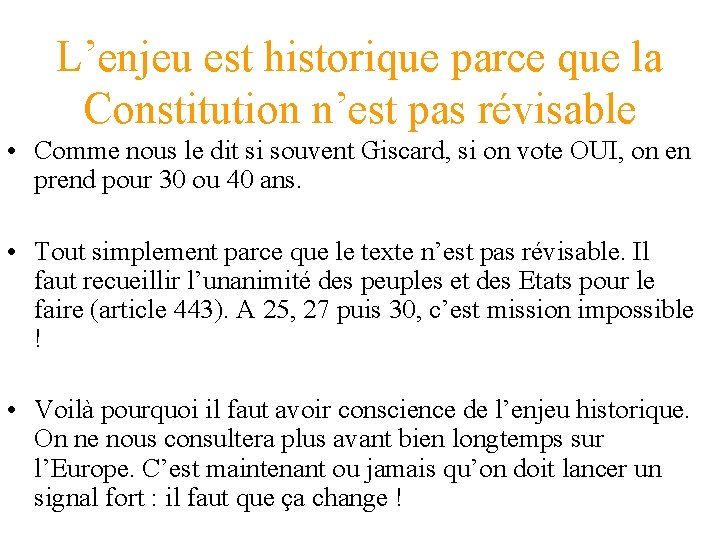 L’enjeu est historique parce que la Constitution n’est pas révisable

• Comme nous le dit si souvent Giscard, si on vote OUI, on en prend pour 30 ou 40 ans.

• Tout simplement parce que le texte n’est pas révisable. Il faut recueillir l’unanimité des peuples et des Etats pour le faire (article 443). A 25, 27 puis 30, c’est mission impossible !

• Voilà pourquoi il faut avoir conscience de l’enjeu historique. On ne nous consultera plus avant bien longtemps sur l’Europe. C’est maintenant ou jamais qu’on doit lancer un signal fort : il faut que ça change !